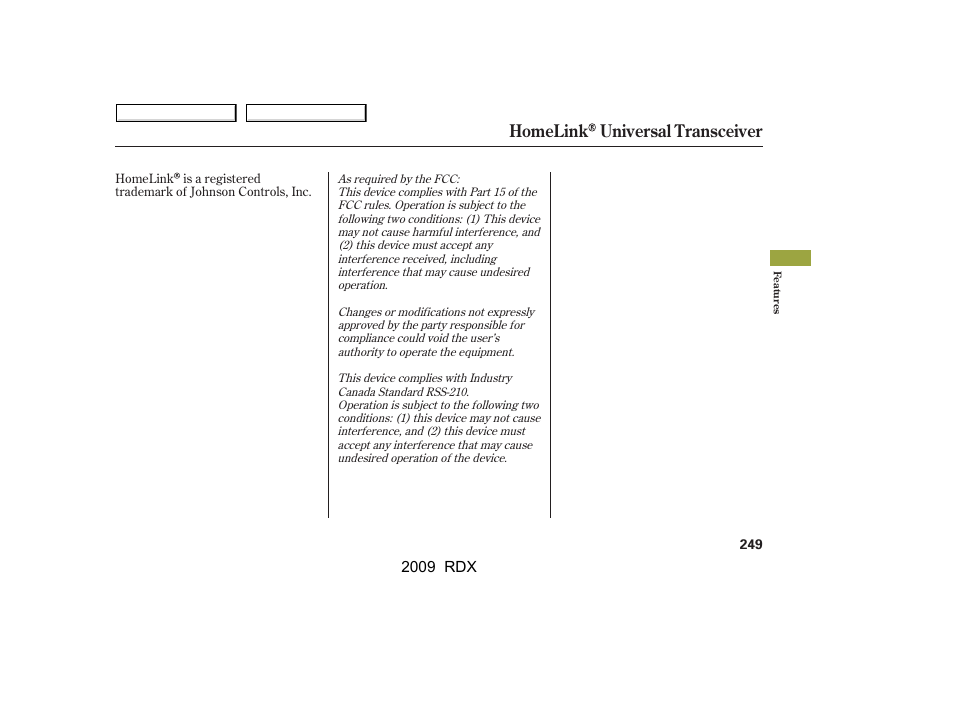 HomeLink® Universal Transceiver

HomeLink® is a registered trademark of Johnson Controls, Inc.

As required by the FCC:
This device complies with Part 15 of the FCC rules. Operation is subject to the following two conditions: (1) This device may not cause harmful interference, and (2) this device must accept any interference received, including interference that may cause undesired operation.

Changes or modifications not expressly approved by the party responsible for compliance could void the user's authority to operate the equipment.

This device complies with Industry Canada Standard RSS-210.
Operation is subject to the following two conditions: (1) this device may not cause interference, and (2) this device must accept any interference that may cause undesired operation of the device.

Features

249

2009 RDX